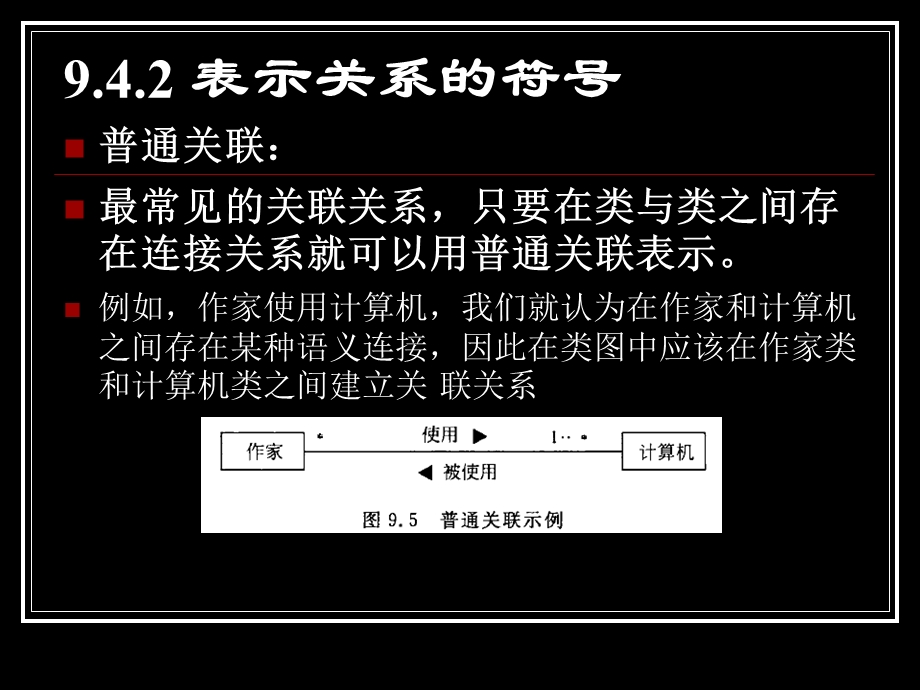 9.4.2 表示关系的符号

普通关联：

最常见的关联关系，只要在类与类之间存在连接关系就可以用普通关联表示。

例如，作家使用计算机，我们就认为在作家和计算机之间存在某种语义连接，因此在类图中应该在作家类和计算机类之间建立关 联关系

作家

*

使用 ▶

1..*

计算机

◀ 被使用

图 9.5 普通关联示例